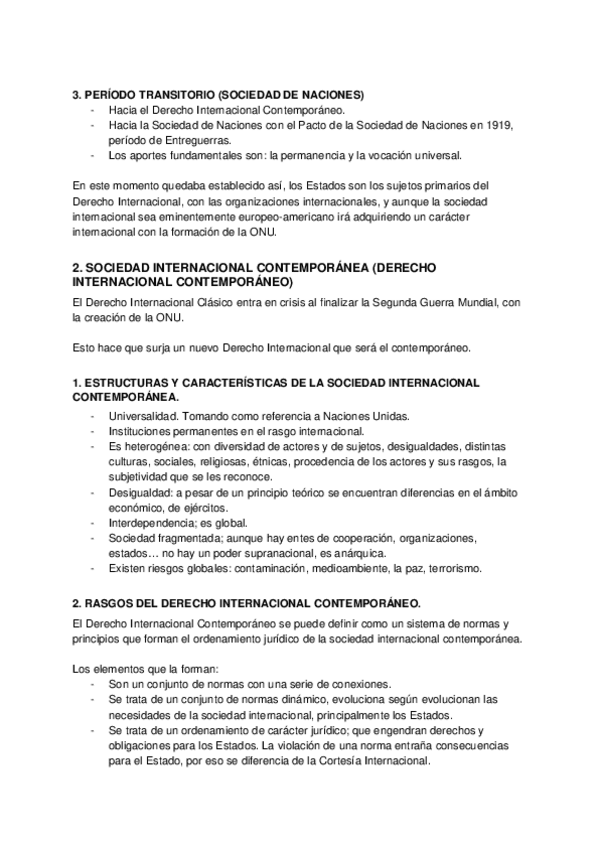 3. PERÍODO TRANSITORIO (SOCIEDAD DE NACIONES)
- Hacia el Derecho Internacional Contemporáneo.
- Hacia la Sociedad de Naciones con el Pacto de la Sociedad de Naciones en 1919, período de Entreguerras.
- Los aportes fundamentales son: la permanencia y la vocación universal.

En este momento quedaba establecido así, los Estados son los sujetos primarios del Derecho Internacional, con las organizaciones internacionales, y aunque la sociedad internacional sea eminentemente europeo-americano irá adquiriendo un carácter internacional con la formación de la ONU.

2. SOCIEDAD INTERNACIONAL CONTEMPORÁNEA (DERECHO INTERNACIONAL CONTEMPORÁNEO)
El Derecho Internacional Clásico entra en crisis al finalizar la Segunda Guerra Mundial, con la creación de la ONU.

Esto hace que surja un nuevo Derecho Internacional que será el contemporáneo.

1. ESTRUCTURAS Y CARACTERÍSTICAS DE LA SOCIEDAD INTERNACIONAL CONTEMPORÁNEA.
- Universalidad. Tomando como referencia a Naciones Unidas.
- Instituciones permanentes en el rasgo internacional.
- Es heterogénea: con diversidad de actores y de sujetos, desigualdades, distintas culturas, sociales, religiosas, étnicas, procedencia de los actores y sus rasgos, la subjetividad que se les reconoce.
- Desigualdad: a pesar de un principio teórico se encuentran diferencias en el ámbito económico, de ejércitos.
- Interdependencia; es global.
- Sociedad fragmentada; aunque hay entes de cooperación, organizaciones, estados… no hay un poder supranacional, es anárquica.
- Existen riesgos globales: contaminación, medioambiente, la paz, terrorismo.

2. RASGOS DEL DERECHO INTERNACIONAL CONTEMPORÁNEO.
El Derecho Internacional Contemporáneo se puede definir como un sistema de normas y principios que forman el ordenamiento jurídico de la sociedad internacional contemporánea.

Los elementos que la forman:
- Son un conjunto de normas con una serie de conexiones.
- Se trata de un conjunto de normas dinámico, evoluciona según evolucionan las necesidades de la sociedad internacional, principalmente los Estados.
- Se trata de un ordenamiento de carácter jurídico; que engendran derechos y obligaciones para los Estados. La violación de una norma entraña consecuencias para el Estado, por eso se diferencia de la Cortesía Internacional.